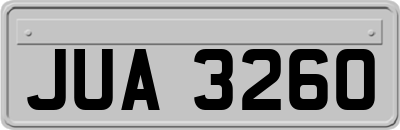 JUA 3260